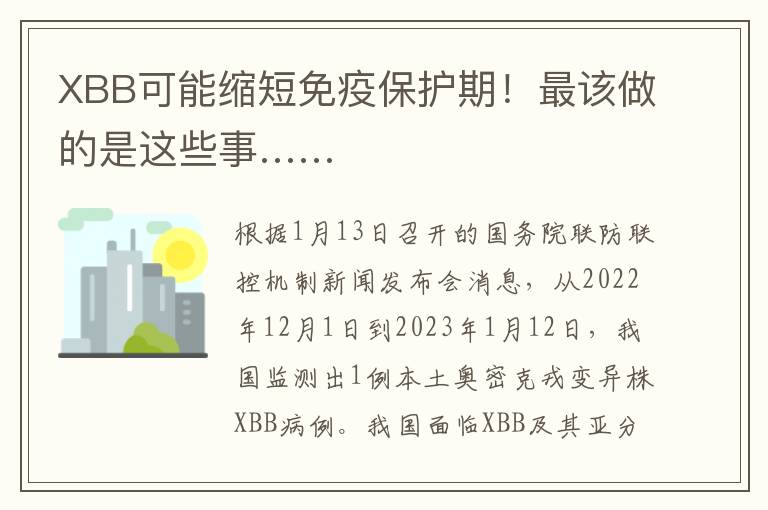 XBB可能缩短免疫保护期！最该做的是这些事……

根据1月13日召开的国务院联防联控机制新闻发布会消息，从2022年12月1日到2023年1月12日，我国监测出1例本土奥密克戎变异株XBB病例。我国面临XBB及其亚分